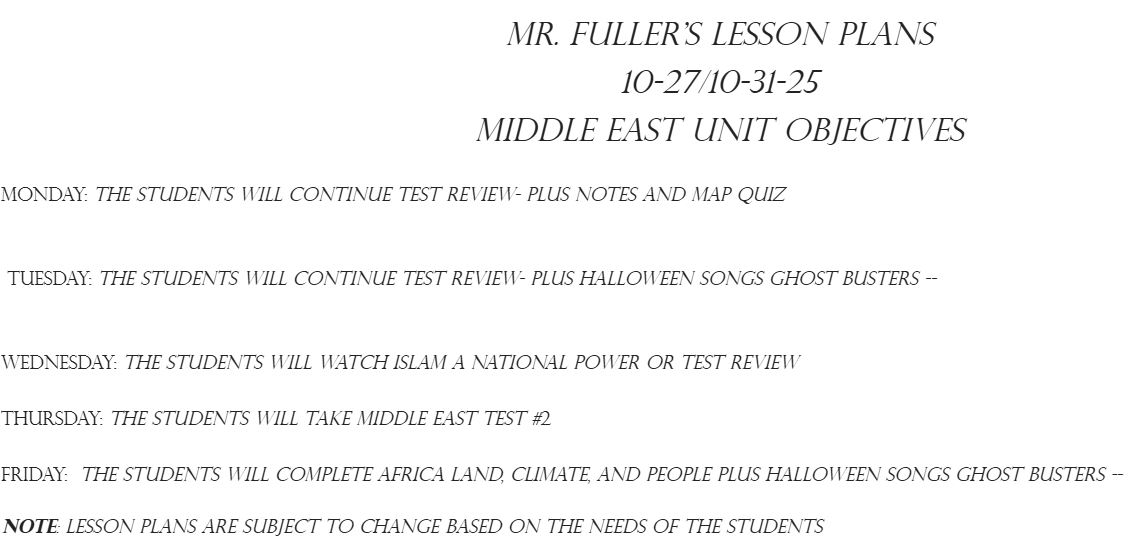 MR. FULLER'S LESSON PLANS
10-27/10-31-25
MIDDLE EAST UNIT OBJECTIVES

MONDAY: THE STUDENTS WILL CONTINUE TEST REVIEW- PLUS NOTES AND MAP QUIZ

TUESDAY: THE STUDENTS WILL CONTINUE TEST REVIEW- PLUS HALLOWEEN SONGS GHOST BUSTERS --

WEDNESDAY: THE STUDENTS WILL WATCH ISLAM A NATIONAL POWER OR TEST REVIEW

THURSDAY: THE STUDENTS WILL TAKE MIDDLE EAST TEST #2

FRIDAY: THE STUDENTS WILL COMPLETE AFRICA LAND, CLIMATE, AND PEOPLE PLUS HALLOWEEN SONGS GHOST BUSTERS --

NOTE: LESSON PLANS ARE SUBJECT TO CHANGE BASED ON THE NEEDS OF THE STUDENTS